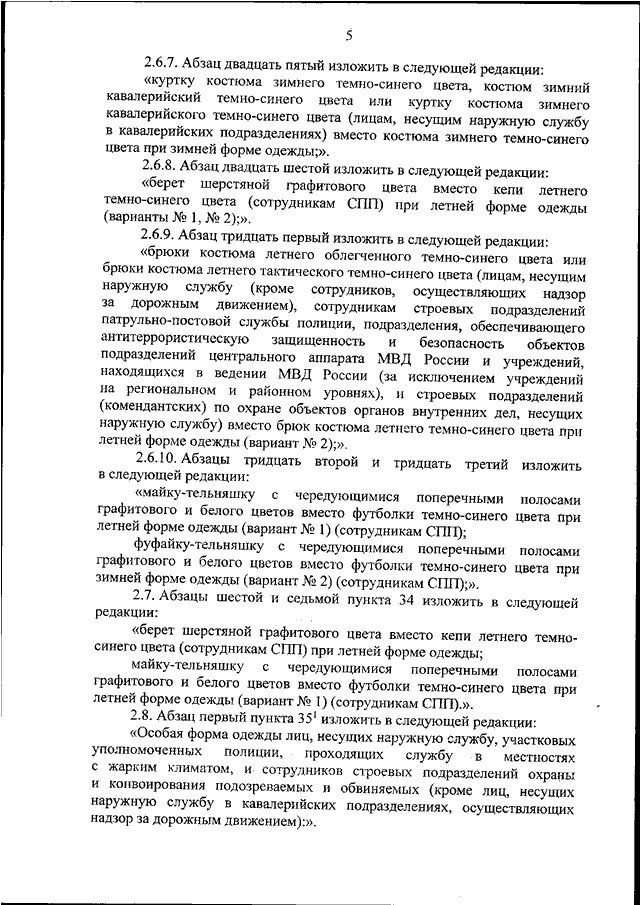 5

2.6.7. Абзац двадцать пятый изложить в следующей редакции:

«куртку костюма зимнего темно-синего цвета, костюм зимний кавалерийский темно-синего цвета или куртку костюма зимнего кавалерийского темно-синего цвета (лицам, несущим наружную службу в кавалерийских подразделениях) вместо костюма зимнего темно-синего цвета при зимней форме одежды;».

2.6.8. Абзац двадцать шестой изложить в следующей редакции:

«берет шерстяной графитового цвета вместо кепи летнего темно-синего цвета (сотрудникам СПП) при летней форме одежды (варианты № 1, № 2);».

2.6.9. Абзац тридцать первый изложить в следующей редакции:

«брюки костюма летнего облегченного темно-синего цвета или брюки костюма летнего тактического темно-синего цвета (лицам, несущим наружную службу (кроме сотрудников, осуществляющих надзор за дорожным движением), сотрудникам строевых подразделений патрульно-постовой службы полиции, подразделения, обеспечивающего антитеррористическую защищенность и безопасность объектов подразделений центрального аппарата МВД России и учреждений, находящихся в ведении МВД России (за исключением учреждений на региональном и районном уровнях), и строевых подразделений (комендантских) по охране объектов органов внутренних дел, несущих наружную службу) вместо брюк костюма летнего темно-синего цвета при летней форме одежды (вариант № 2);».

2.6.10. Абзацы тридцать второй и тридцать третий изложить в следующей редакции:

«майку-тельняшку с чередующимися поперечными полосами графитового и белого цветов вместо футболки темно-синего цвета при летней форме одежды (вариант № 1) (сотрудникам СПП);

фуфайку-тельняшку с чередующимися поперечными полосами графитового и белого цветов вместо футболки темно-синего цвета при зимней форме одежды (вариант № 2) (сотрудникам СПП);».

2.7. Абзацы шестой и седьмой пункта 34 изложить в следующей редакции:

«берет шерстяной графитового цвета вместо кепи летнего темно-синего цвета (сотрудникам СПП) при летней форме одежды;

майку-тельняшку с чередующимися поперечными полосами графитового и белого цветов вместо футболки темно-синего цвета при летней форме одежды (вариант № 1) (сотрудникам СПП).».

2.8. Абзац первый пункта $35^1$ изложить в следующей редакции:

«Особая форма одежды лиц, несущих наружную службу, участковых уполномоченных полиции, проходящих службу в местностях с жарким климатом, и сотрудников строевых подразделений охраны и конвоирования подозреваемых и обвиняемых (кроме лиц, несущих наружную службу в кавалерийских подразделениях, осуществляющих надзор за дорожным движением):».